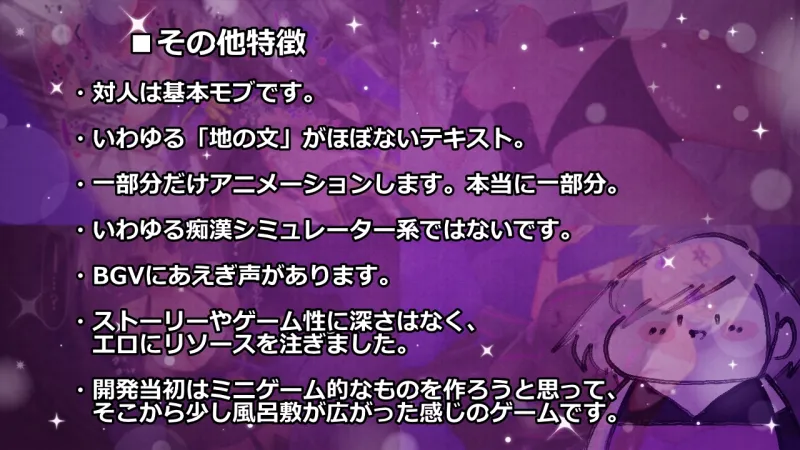 ■その他特徴

・対人は基本モブです。

・いわゆる「地の文」がほぼないテキスト。

・一部分だけアニメーションします。本当に一部分。

・いわゆる痴漢シミュレーター系ではないです。

・BGVにあえぎ声があります。

・ストーリーやゲーム性に深さはなく、エロにリソースを注ぎました。

・開発当初はミニゲーム的なものを作ろうと思って、そこから少し風呂敷が広がった感じのゲームです。